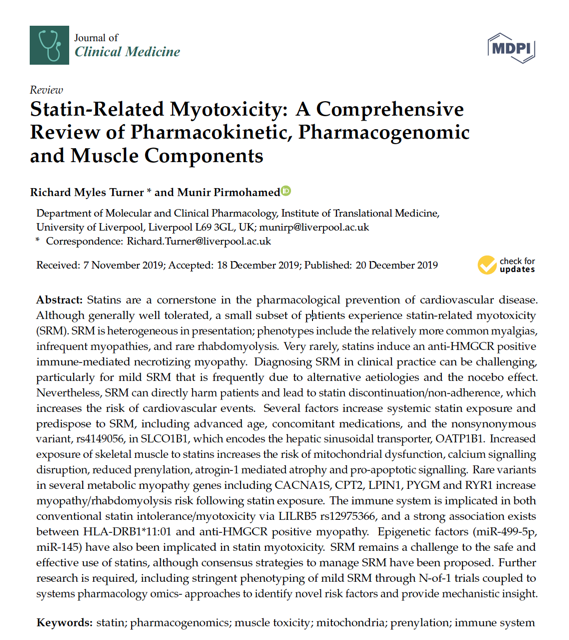 Journal of
Clinical Medicine

MDPI

Review

Statin-Related Myotoxicity: A Comprehensive Review of Pharmacokinetic, Pharmacogenomic and Muscle Components

Richard Myles Turner * and Munir Pirmohamed

Department of Molecular and Clinical Pharmacology, Institute of Translational Medicine, University of Liverpool, Liverpool L69 3GL, UK; munirp@liverpool.ac.uk
* Correspondence: Richard.Turner@liverpool.ac.uk

Received: 7 November 2019; Accepted: 18 December 2019; Published: 20 December 2019

check for updates

Abstract: Statins are a cornerstone in the pharmacological prevention of cardiovascular disease. Although generally well tolerated, a small subset of patients experience statin-related myotoxicity (SRM). SRM is heterogeneous in presentation; phenotypes include the relatively more common myalgias, infrequent myopathies, and rare rhabdomyolysis. Very rarely, statins induce an anti-HMGCR positive immune-mediated necrotizing myopathy. Diagnosing SRM in clinical practice can be challenging, particularly for mild SRM that is frequently due to alternative aetiologies and the nocebo effect. Nevertheless, SRM can directly harm patients and lead to statin discontinuation/non-adherence, which increases the risk of cardiovascular events. Several factors increase systemic statin exposure and predispose to SRM, including advanced age, concomitant medications, and the nonsynonymous variant, rs4149056, in SLCO1B1, which encodes the hepatic sinusoidal transporter, OATP1B1. Increased exposure of skeletal muscle to statins increases the risk of mitochondrial dysfunction, calcium signalling disruption, reduced prenylation, atrogin-1 mediated atrophy and pro-apoptotic signalling. Rare variants in several metabolic myopathy genes including CACNA1S, CPT2, LPIN1, PYGM and RYR1 increase myopathy/rhabdomyolysis risk following statin exposure. The immune system is implicated in both conventional statin intolerance/myotoxicity via LILRB5 rs12975366, and a strong association exists between HLA-DRB1*11:01 and anti-HMGCR positive myopathy. Epigenetic factors (miR-499-5p, miR-145) have also been implicated in statin myotoxicity. SRM remains a challenge to the safe and effective use of statins, although consensus strategies to manage SRM have been proposed. Further research is required, including stringent phenotyping of mild SRM through N-of-1 trials coupled to systems pharmacology omics- approaches to identify novel risk factors and provide mechanistic insight.

Keywords: statin; pharmacogenomics; muscle toxicity; mitochondria; prenylation; immune system